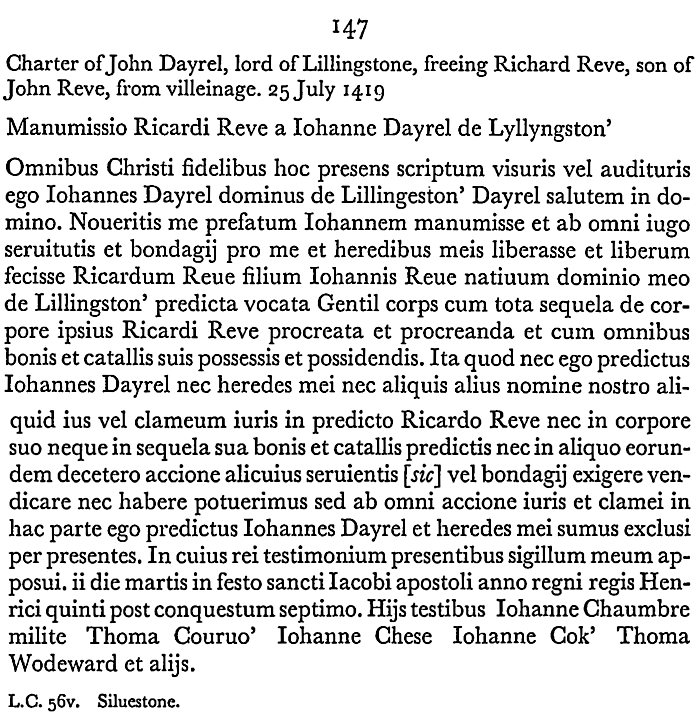 147

Charter of John Dayrel, lord of Lillingstone, freeing Richard Reve, son of John Reve, from villeinage. 25 July 1419

Manumissio Ricardi Reve a Iohanne Dayrel de Lyllyngston'

Omnibus Christi fidelibus hoc presens scriptum visuris vel audituris ego Iohannes Dayrel dominus de Lillingeston' Dayrel salutem in domino. Noueritis me prefatum Iohannem manumisse et ab omni iugo seruitutis et bondagij pro me et heredibus meis liberasse et liberum fecisse Ricardum Reue filium Iohannis Reue natiuum dominio meo de Lillingston' predicta vocata Gentil corps cum tota sequela de corpore ipsius Ricardi Reve procreata et procreanda et cum omnibus bonis et catallis suis possessis et possidendis. Ita quod nec ego predictus Iohannes Dayrel nec heredes mei nec aliquis alius nomine nostro aliquid ius vel clameum iuris in predicto Ricardo Reve nec in corpore suo neque in sequela sua bonis et catallis predictis nec in aliquo eorundem decetero accione alicuius seruientis [sic] vel bondagij exigere vendicare nec habere potuerimus sed ab omni accione iuris et clamei in hac parte ego predictus Iohannes Dayrel et heredes mei sumus exclusi per presentes. In cuius rei testimonium presentibus sigillum meum apposui. ii die martis in festo sancti Iacobi apostoli anno regni regis Henrici quinti post conquestum septimo. Hijs testibus Iohanne Chaumbre milite Thoma Couruo' Iohanne Chese Iohanne Cok' Thoma Wodeward et alijs.

L.C. 56v. Siluestone.